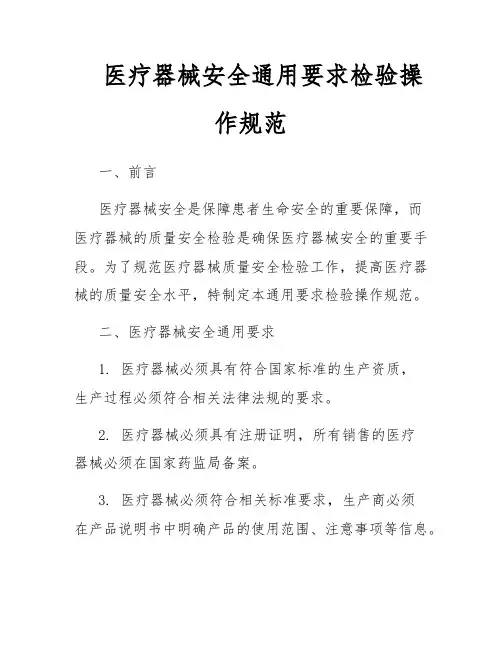 医疗器械安全通用要求检验操作规范

一、前言

医疗器械安全是保障患者生命安全的重要保障，而医疗器械的质量安全检验是确保医疗器械安全的重要手段。为了规范医疗器械质量安全检验工作，提高医疗器械的质量安全水平，特制定本通用要求检验操作规范。

二、医疗器械安全通用要求

1. 医疗器械必须具有符合国家标准的生产资质，生产过程必须符合相关法律法规的要求。

2. 医疗器械必须具有注册证明，所有销售的医疗器械必须在国家药监局备案。

3. 医疗器械必须符合相关标准要求，生产商必须在产品说明书中明确产品的使用范围、注意事项等信息。